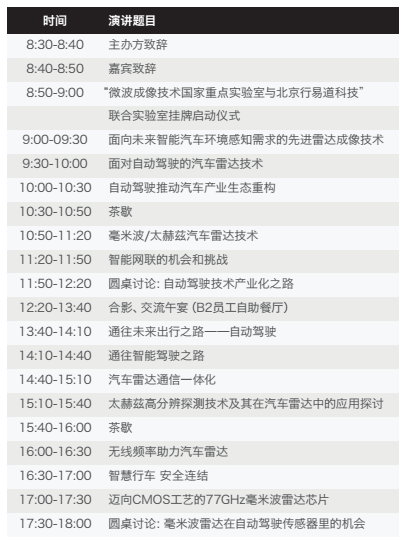 | 时间 | 演讲题目 |
|---|---|
| 8:30-8:40 | 主办方致辞 |
| 8:40-8:50 | 嘉宾致辞 |
| 8:50-9:00 | “微波成像技术国家重点实验室与北京行易道科技” |
|  | 联合实验室挂牌启动仪式 |
| 9:00-09:30 | 面向未来智能汽车环境感知需求的先进雷达成像技术 |
| 9:30-10:00 | 面对自动驾驶的汽车雷达技术 |
| 10:00-10:30 | 自动驾驶推动汽车产业生态重构 |
| 10:30-10:50 | 茶歇 |
| 10:50-11:20 | 毫米波/太赫兹汽车雷达技术 |
| 11:20-11:50 | 智能网联的机会和挑战 |
| 11:50-12:20 | 圆桌讨论：自动驾驶技术产业化之路 |
| 12:20-13:40 | 合影、交流午宴（B2员工自助餐厅） |
| 13:40-14:10 | 通往未来出行之路——自动驾驶 |
| 14:10-14:40 | 通往智能驾驶之路 |
| 14:40-15:10 | 汽车雷达通信一体化 |
| 15:10-15:40 | 太赫兹高分辨探测技术及其在汽车雷达中的应用探讨 |
| 15:40-16:00 | 茶歇 |
| 16:00-16:30 | 无线频率助力汽车雷达 |
| 16:30-17:00 | 智慧行车 安全连结 |
| 17:00-17:30 | 迈向CMOS工艺的77GHz毫米波雷达芯片 |
| 17:30-18:00 | 圆桌讨论：毫米波雷达在自动驾驶传感器里的机会 |